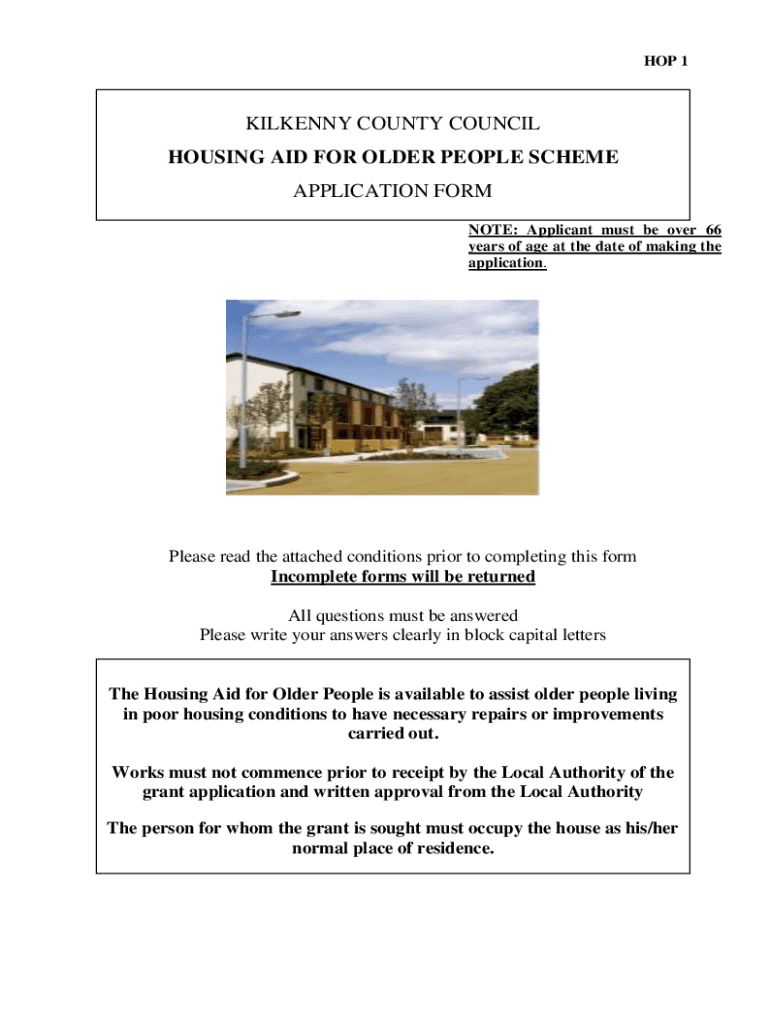 HOP 1

KILKENNY COUNTY COUNCIL

HOUSING AID FOR OLDER PEOPLE SCHEME

APPLICATION FORM

NOTE: Applicant must be over 66 years of age at the date of making the application.

Please read the attached conditions prior to completing this form

Incomplete forms will be returned

All questions must be answered

Please write your answers clearly in block capital letters

The Housing Aid for Older People is available to assist older people living in poor housing conditions to have necessary repairs or improvements carried out.

Works must not commence prior to receipt by the Local Authority of the grant application and written approval from the Local Authority

The person for whom the grant is sought must occupy the house as his/her normal place of residence.